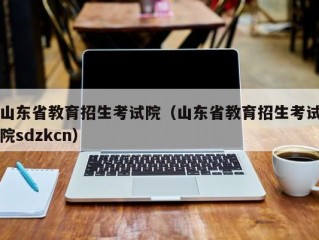 山东省教育招生考试院（山东省教育招生考试院sdzkcn）